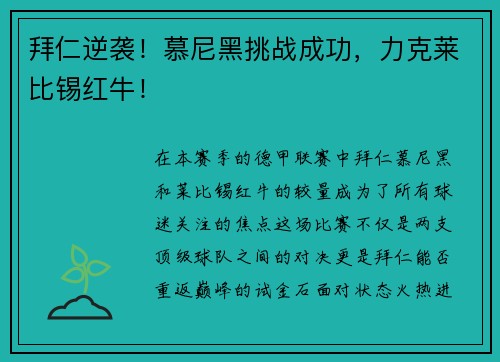 拜仁逆袭！慕尼黑挑战成功，力克莱比锡红牛！

在本赛季的德甲联赛中拜仁慕尼黑和莱比锡红牛的较量成为了所有球迷关注的焦点这场比赛不仅是两支顶级球队之间的对决更是拜仁能否重返巅峰的试金石面对状态火热进